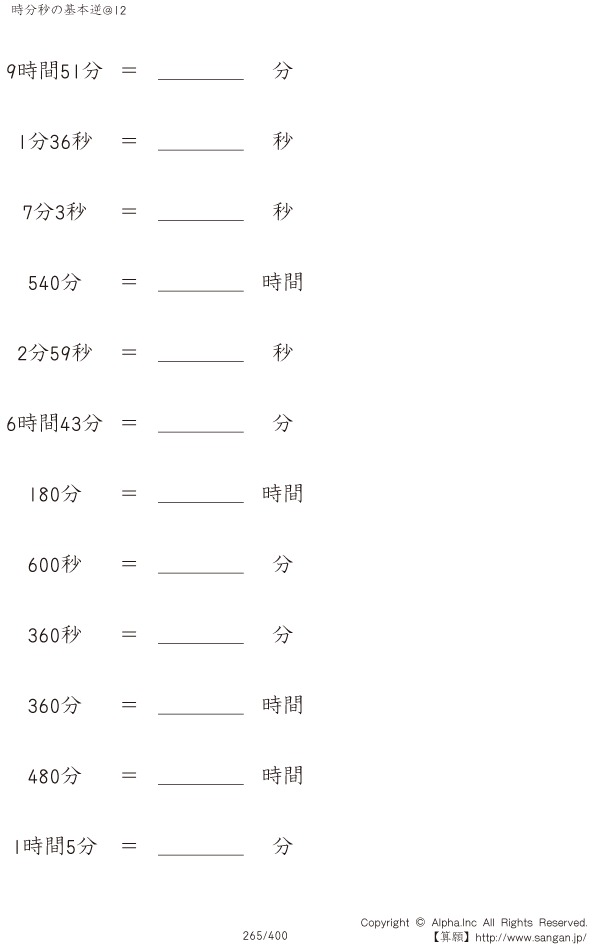 時分秒の基本逆@12

9時間51分 ＝ ________ 分

1分36秒 ＝ ________ 秒

7分3秒 ＝ ________ 秒

540分 ＝ ________ 時間

2分59秒 ＝ ________ 秒

6時間43分 ＝ ________ 分

180分 ＝ ________ 時間

600秒 ＝ ________ 分

360秒 ＝ ________ 分

360分 ＝ ________ 時間

480分 ＝ ________ 時間

1時間5分 ＝ ________ 分

265/400

Copyright © Alpha.Inc All Rights Reserved.
【算願】http://www.sangan.jp/